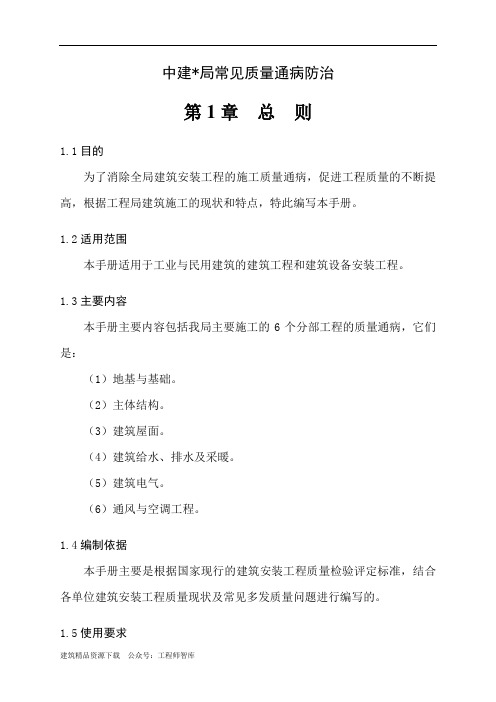 中建*局常见质量通病防治

第1章　总　则

1.1 目的

为了消除全局建筑安装工程的施工质量通病，促进工程质量的不断提高，根据工程局建筑施工的现状和特点，特此编写本手册。

1.2 适用范围

本手册适用于工业与民用建筑的建筑工程和建筑设备安装工程。

1.3 主要内容

本手册主要内容包括我局主要施工的 6 个分部工程的质量通病，它们是：

（1）地基与基础。

（2）主体结构。

（3）建筑屋面。

（4）建筑给水、排水及采暖。

（5）建筑电气。

（6）通风与空调工程。

1.4 编制依据

本手册主要是根据国家现行的建筑安装工程质量检验评定标准，结合各单位建筑安装工程质量现状及常见多发质量问题进行编写的。

1.5 使用要求

建筑精品资源下载　公众号：工程师智库